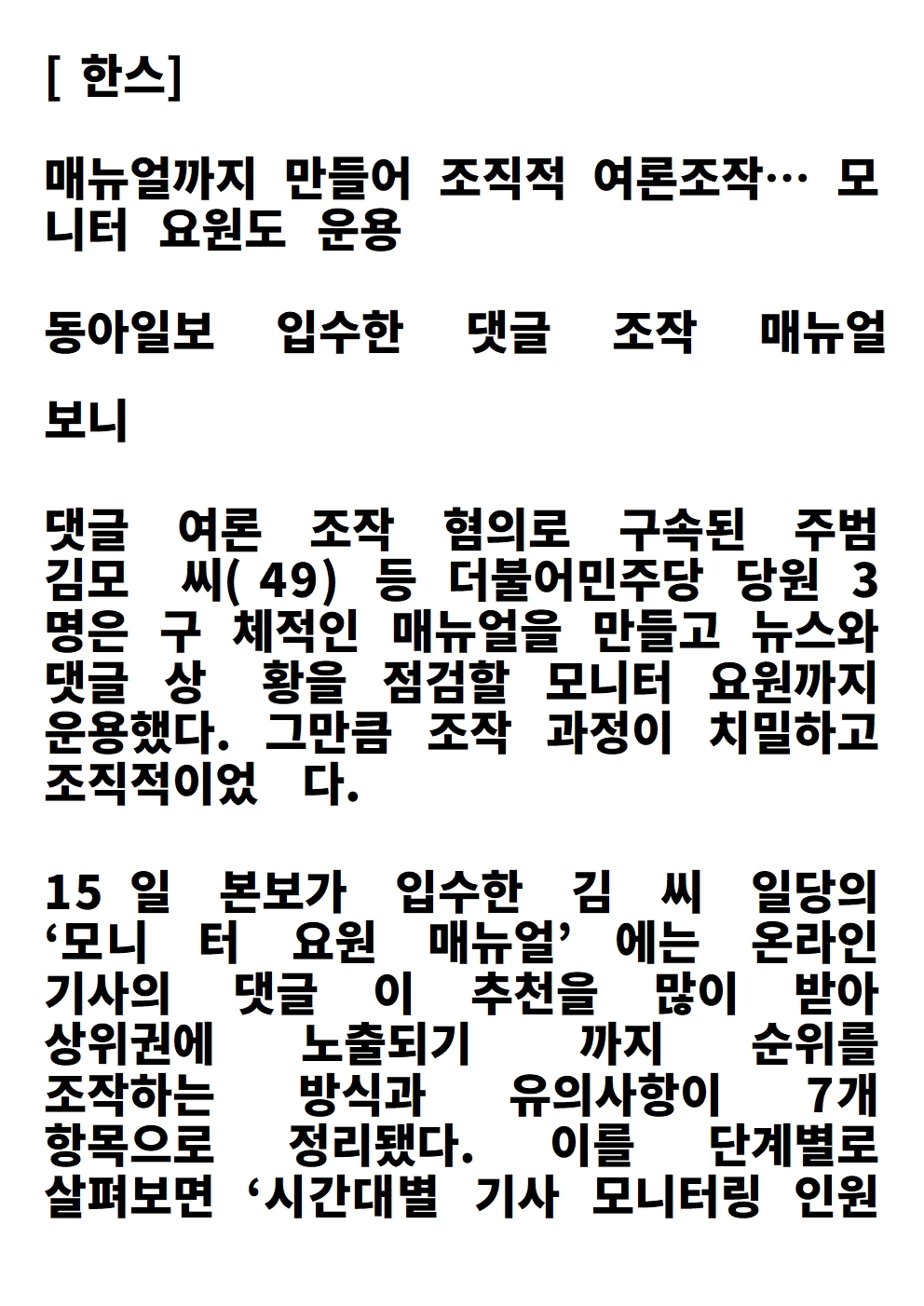 [ 한스]

매뉴얼까지 만들어 조직적 여론조작… 모니터 요원도 운용

동아일보 입수한 댓글 조작 매뉴얼

보니

댓글 여론 조작 혐의로 구속된 주범 김모 씨( 49) 등 더불어민주당 당원 3명은 구 체적인 매뉴얼을 만들고 뉴스와 댓글 상 황을 점검할 모니터 요원까지 운용했다. 그만큼 조작 과정이 치밀하고 조직적이었 다.

15 일 본보가 입수한 김 씨 일당의 ‘모니 터 요원 매뉴얼’ 에는 온라인 기사의 댓글 이 추천을 많이 받아 상위권에 노출되기 까지 순위를 조작하는 방식과 유의사항이 7개 항목으로 정리됐다. 이를 단계별로 살펴보면 ‘시간대별 기사 모니터링 인원